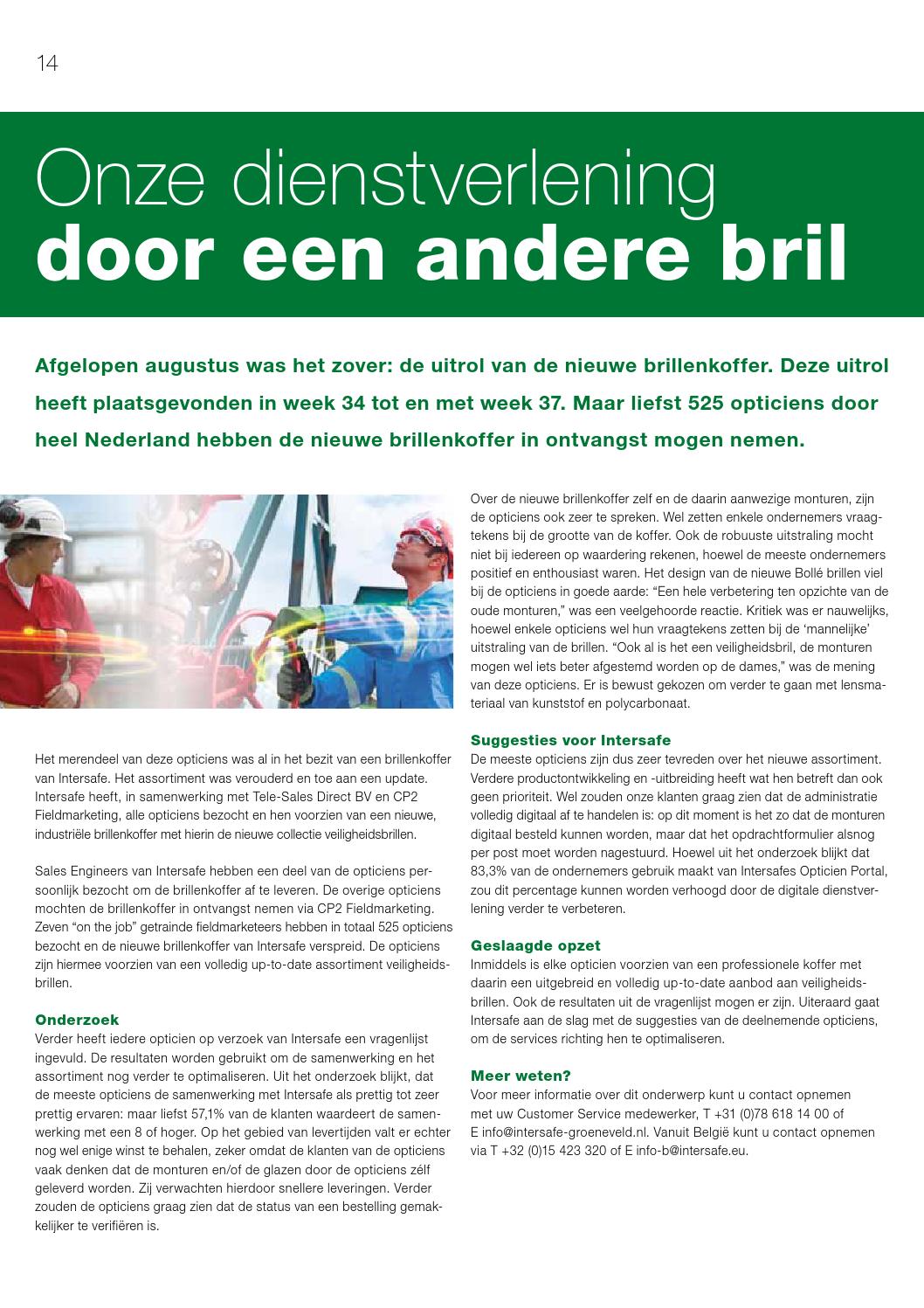 14

Onze dienstverlening
door een andere bril

Afgelopen augustus was het zover: de uitrol van de nieuwe brillenkoffer. Deze uitrol heeft plaatsgevonden in week 34 tot en met week 37. Maar liefst 525 opticiens door heel Nederland hebben de nieuwe brillenkoffer in ontvangst mogen nemen.

Het merendeel van deze opticiens was al in het bezit van een brillenkoffer van Intersafe. Het assortiment was verouderd en toe aan een update. Intersafe heeft, in samenwerking met Tele-Sales Direct BV en CP2 Fieldmarketing, alle opticiens bezocht en hen voorzien van een nieuwe, industriële brillenkoffer met hierin de nieuwe collectie veiligheidsbrillen.

Sales Engineers van Intersafe hebben een deel van de opticiens persoonlijk bezocht om de brillenkoffer af te leveren. De overige opticiens mochten de brillenkoffer in ontvangst nemen via CP2 Fieldmarketing. Zeven "on the job" getrainde fieldmarketeers hebben in totaal 525 opticiens bezocht en de nieuwe brillenkoffer van Intersafe verspreid. De opticiens zijn hiermee voorzien van een volledig up-to-date assortiment veiligheidsbrillen.

Onderzoek
Verder heeft iedere opticien op verzoek van Intersafe een vragenlijst ingevuld. De resultaten worden gebruikt om de samenwerking en het assortiment nog verder te optimaliseren. Uit het onderzoek blijkt, dat de meeste opticiens de samenwerking met Intersafe als prettig tot zeer prettig ervaren: maar liefst 57,1% van de klanten waardeert de samenwerking met een 8 of hoger. Op het gebied van levertijden valt er echter nog wel enige winst te behalen, zeker omdat de klanten van de opticiens vaak denken dat de monturen en/of de glazen door de opticiens zélf geleverd worden. Zij verwachten hierdoor snellere leveringen. Verder zouden de opticiens graag zien dat de status van een bestelling gemakkelijker te verifiëren is.

Over de nieuwe brillenkoffer zelf en de daarin aanwezige monturen, zijn de opticiens ook zeer te spreken. Wel zetten enkele ondernemers vraagtekens bij de grootte van de koffer. Ook de robuuste uitstraling mocht niet bij iedereen op waardering rekenen, hoewel de meeste ondernemers positief en enthousiast waren. Het design van de nieuwe Bollé brillen viel bij de opticiens in goede aarde: "Een hele verbetering ten opzichte van de oude monturen," was een veelgehoorde reactie. Kritiek was er nauwelijks, hoewel enkele opticiens wel hun vraagtekens zetten bij de 'mannelijke' uitstraling van de brillen. "Ook al is het een veiligheidsbril, de monturen mogen wel iets beter afgestemd worden op de dames," was de mening van deze opticiens. Er is bewust gekozen om verder te gaan met lensmateriaal van kunststof en polycarbonaat.

Suggesties voor Intersafe
De meeste opticiens zijn dus zeer tevreden over het nieuwe assortiment. Verdere productontwikkeling en -uitbreiding heeft wat hen betreft dan ook geen prioriteit. Wel zouden onze klanten graag zien dat de administratie volledig digitaal af te handelen is: op dit moment is het zo dat de monturen digitaal besteld kunnen worden, maar dat het opdrachtformulier alsnog per post moet worden nagestuurd. Hoewel uit het onderzoek blijkt dat 83,3% van de ondernemers gebruik maakt van Intersafes Opticien Portal, zou dit percentage kunnen worden verhoogd door de digitale dienstverlening verder te verbeteren.

Geslaagde opzet
Inmiddels is elke opticien voorzien van een professionele koffer met daarin een uitgebreid en volledig up-to-date aanbod aan veiligheidsbrillen. Ook de resultaten uit de vragenlijst mogen er zijn. Uiteraard gaat Intersafe aan de slag met de suggesties van de deelnemende opticiens, om de services richting hen te optimaliseren.

Meer weten?
Voor meer informatie over dit onderwerp kunt u contact opnemen met uw Customer Service medewerker, T +31 (0)78 618 14 00 of E info@intersafe-groeneveld.nl. Vanuit België kunt u contact opnemen via T +32 (0)15 423 320 of E info-b@intersafe.eu.